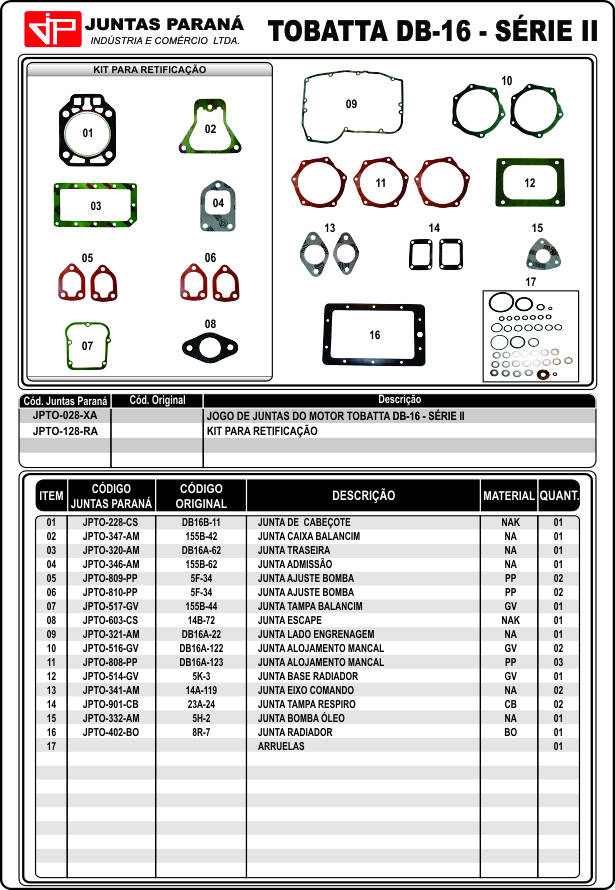 JP JUNTAS PARANÁ
INDÚSTRIA E COMÉRCIO LTDA.

TOBATTA DB-16 - SÉRIE II

KIT PARA RETIFICAÇÃO

01 02 03 04 05 06 07 08 09 10 11 12 13 14 15 16 17

| Cód. Juntas Paraná | Cód. Original | Descrição |
|---|---|---|
| JPTO-028-XA | | JOGO DE JUNTAS DO MOTOR TOBATTA DB-16 - SÉRIE II |
| JPTO-128-RA | | KIT PARA RETIFICAÇÃO |

| ITEM | CÓDIGO JUNTAS PARANÁ | CÓDIGO ORIGINAL | DESCRIÇÃO | MATERIAL | QUANT. |
|---|---|---|---|---|---|
| 01 | JPTO-228-CS | DB16B-11 | JUNTA DE CABEÇOTE | NAK | 01 |
| 02 | JPTO-347-AM | 155B-42 | JUNTA CAIXA BALANCIM | NA | 01 |
| 03 | JPTO-320-AM | DB16A-62 | JUNTA TRASEIRA | NA | 01 |
| 04 | JPTO-346-AM | 155B-62 | JUNTA ADMISSÃO | NA | 01 |
| 05 | JPTO-809-PP | 5F-34 | JUNTA AJUSTE BOMBA | PP | 02 |
| 06 | JPTO-810-PP | 5F-34 | JUNTA AJUSTE BOMBA | PP | 02 |
| 07 | JPTO-517-GV | 155B-44 | JUNTA TAMPA BALANCIM | GV | 01 |
| 08 | JPTO-603-CS | 14B-72 | JUNTA ESCAPE | NAK | 01 |
| 09 | JPTO-321-AM | DB16A-22 | JUNTA LADO ENGRENAGEM | NA | 01 |
| 10 | JPTO-516-GV | DB16A-122 | JUNTA ALOJAMENTO MANCAL | GV | 02 |
| 11 | JPTO-808-PP | DB16A-123 | JUNTA ALOJAMENTO MANCAL | PP | 03 |
| 12 | JPTO-514-GV | 5K-3 | JUNTA BASE RADIADOR | GV | 01 |
| 13 | JPTO-341-AM | 14A-119 | JUNTA EIXO COMANDO | NA | 02 |
| 14 | JPTO-901-CB | 23A-24 | JUNTA TAMPA RESPIRO | CB | 02 |
| 15 | JPTO-332-AM | 5H-2 | JUNTA BOMBA ÓLEO | NA | 01 |
| 16 | JPTO-402-BO | 8R-7 | JUNTA RADIADOR | BO | 01 |
| 17 | | | ARRUELAS | | 01 |